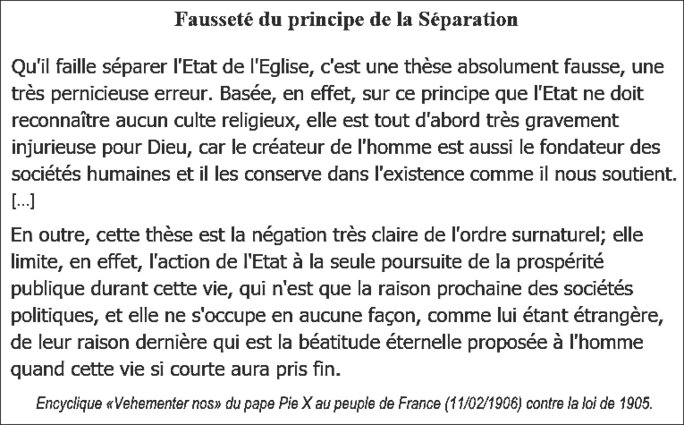 Fausseté du principe de la Séparation

Qu'il faille séparer l'Etat de l'Eglise, c'est une thèse absolument fausse, une très pernicieuse erreur. Basée, en effet, sur ce principe que l'Etat ne doit reconnaître aucun culte religieux, elle est tout d'abord très gravement injurieuse pour Dieu, car le créateur de l'homme est aussi le fondateur des sociétés humaines et il les conserve dans l'existence comme il nous soutient. [...]

En outre, cette thèse est la négation très claire de l'ordre surnaturel; elle limite, en effet, l'action de l'Etat à la seule poursuite de la prospérité publique durant cette vie, qui n'est que la raison prochaine des sociétés politiques, et elle ne s'occupe en aucune façon, comme lui étant étrangère, de leur raison dernière qui est la béatitude éternelle proposée à l'homme quand cette vie si courte aura pris fin.

Encyclique «Vehementer nos» du pape Pie X au peuple de France (11/02/1906) contre la loi de 1905.